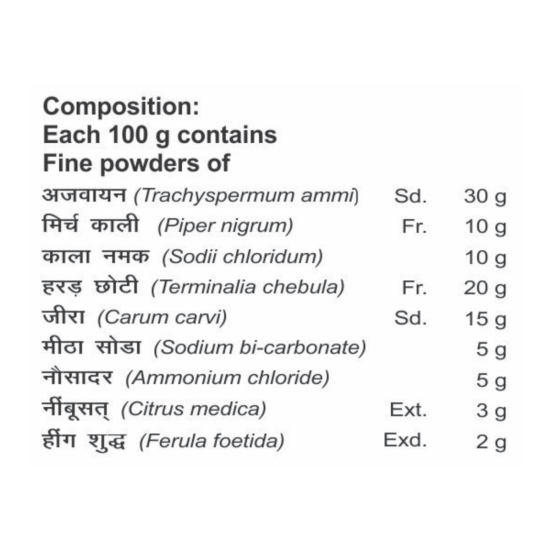 Composition:
Each 100 g contains
Fine powders of

| | | |
|---|---|---|
| अजवायन (Trachyspermum ammi) | Sd. | 30 g |
| मिर्च काली (Piper nigrum) | Fr. | 10 g |
| काला नमक (Sodii chloridum) | | 10 g |
| हरड़ छोटी (Terminalia chebula) | Fr. | 20 g |
| जीरा (Carum carvi) | Sd. | 15 g |
| मीठा सोडा (Sodium bi-carbonate) | | 5 g |
| नौसादर (Ammonium chloride) | | 5 g |
| नींबूसत् (Citrus medica) | Ext. | 3 g |
| हींग शुद्ध (Ferula foetida) | Exd. | 2 g |